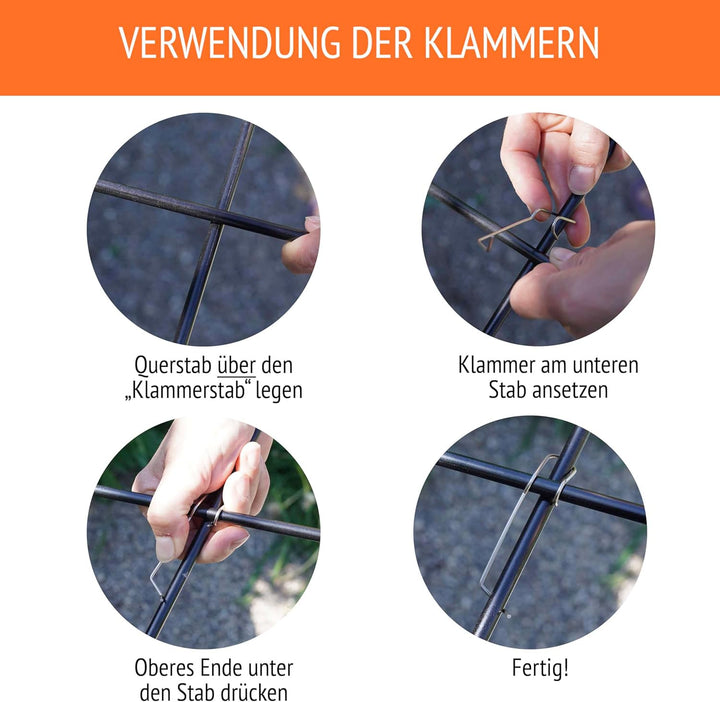 VERWENDUNG DER KLAMMERN

Querstab über den „Klammerstab“ legen

Klammer am unteren Stab ansetzen

Oberes Ende unter den Stab drücken

Fertig!